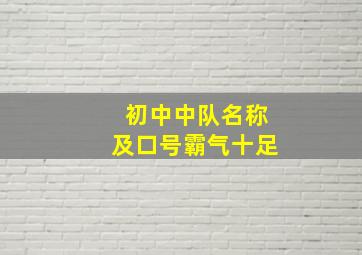 初中中队名称
及口号霸气十足